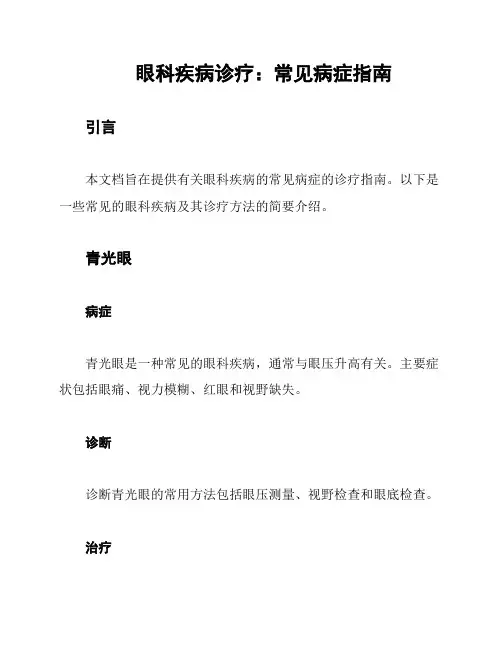 眼科疾病诊疗：常见病症指南

引言

本文档旨在提供有关眼科疾病的常见病症的诊疗指南。以下是一些常见的眼科疾病及其诊疗方法的简要介绍。

青光眼

病症

青光眼是一种常见的眼科疾病，通常与眼压升高有关。主要症状包括眼痛、视力模糊、红眼和视野缺失。

诊断

诊断青光眼的常用方法包括眼压测量、视野检查和眼底检查。

治疗